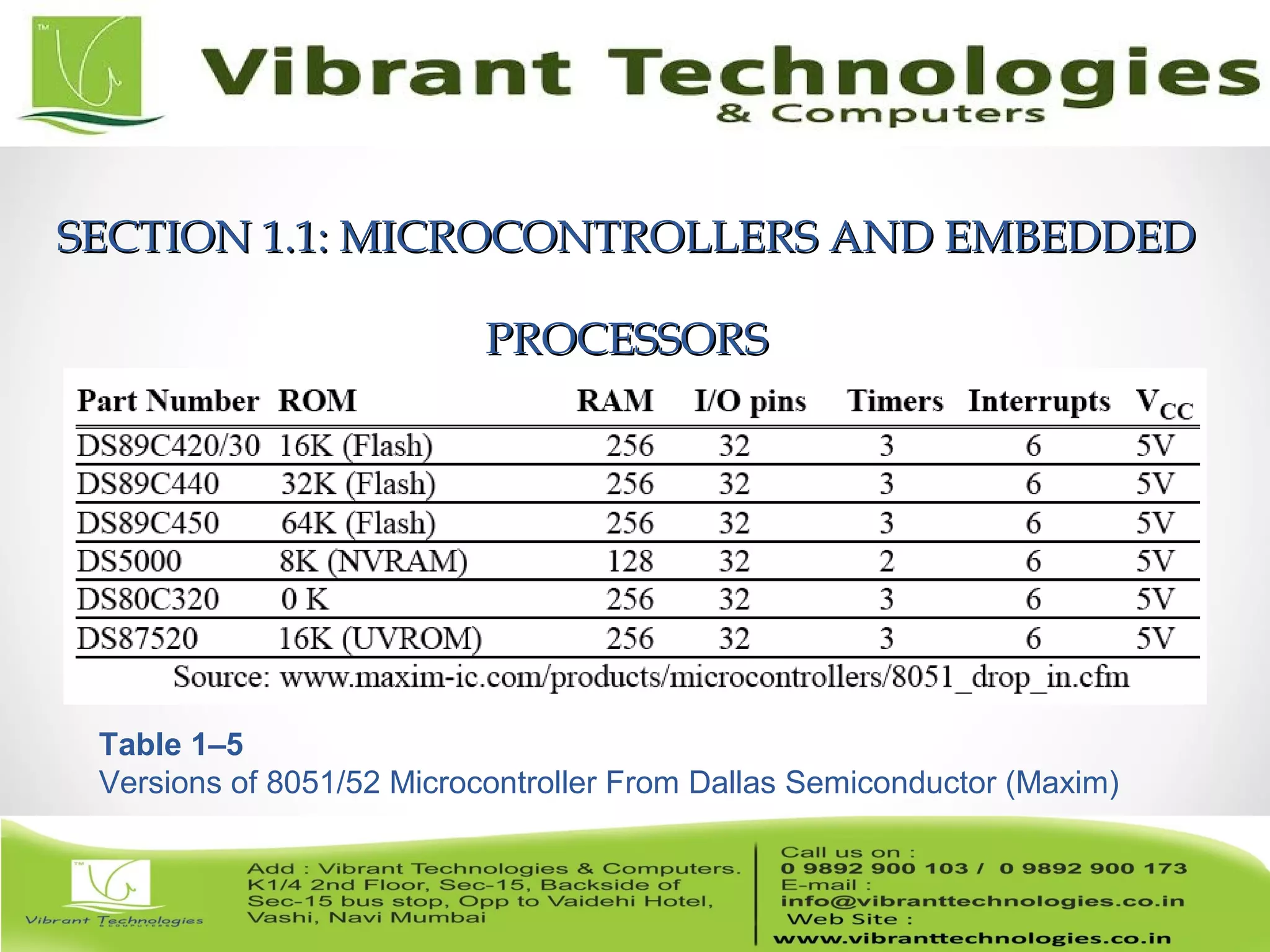 TM

Vibrant Technologies
& Computers

SECTION 1.1: MICROCONTROLLERS AND EMBEDDED PROCESSORS

| Part Number | ROM | RAM | I/O pins | Timers | Interrupts | $V_{CC}$ |
|---|---|---|---|---|---|---|
| DS89C420/30 | 16K (Flash) | 256 | 32 | 3 | 6 | 5V |
| DS89C440 | 32K (Flash) | 256 | 32 | 3 | 6 | 5V |
| DS89C450 | 64K (Flash) | 256 | 32 | 3 | 6 | 5V |
| DS5000 | 8K (NVRAM) | 128 | 32 | 2 | 6 | 5V |
| DS80C320 | 0 K | 256 | 32 | 3 | 6 | 5V |
| DS87520 | 16K (UVROM) | 256 | 32 | 3 | 6 | 5V |

Source: www.maxim-ic.com/products/microcontrollers/8051_drop_in.cfm

Table 1–5
Versions of 8051/52 Microcontroller From Dallas Semiconductor (Maxim)

TM
Vibrant Technologies
& COMPUTERS

Add : Vibrant Technologies & Computers. K1/4 2nd Floor, Sec-15, Backside of Sec-15 bus stop, Opp to Vaidehi Hotel, Vashi, Navi Mumbai

Call us on :
0 9892 900 103 / 0 9892 900 173
E-mail :
info@vibranttechnologies.co.in
Web Site :
www.vibranttechnologies.co.in